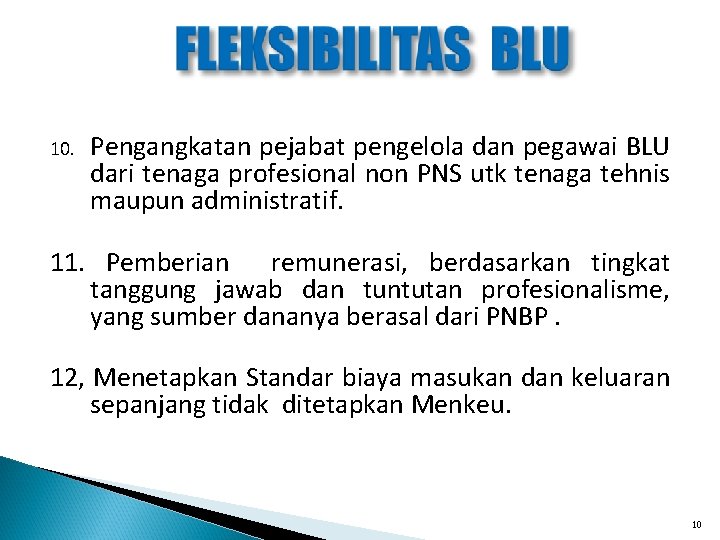 FLEKSIBILITAS BLU

10. Pengangkatan pejabat pengelola dan pegawai BLU dari tenaga profesional non PNS utk tenaga tehnis maupun administratif.

11. Pemberian remunerasi, berdasarkan tingkat tanggung jawab dan tuntutan profesionalisme, yang sumber dananya berasal dari PNBP .

12, Menetapkan Standar biaya masukan dan keluaran sepanjang tidak ditetapkan Menkeu.

10